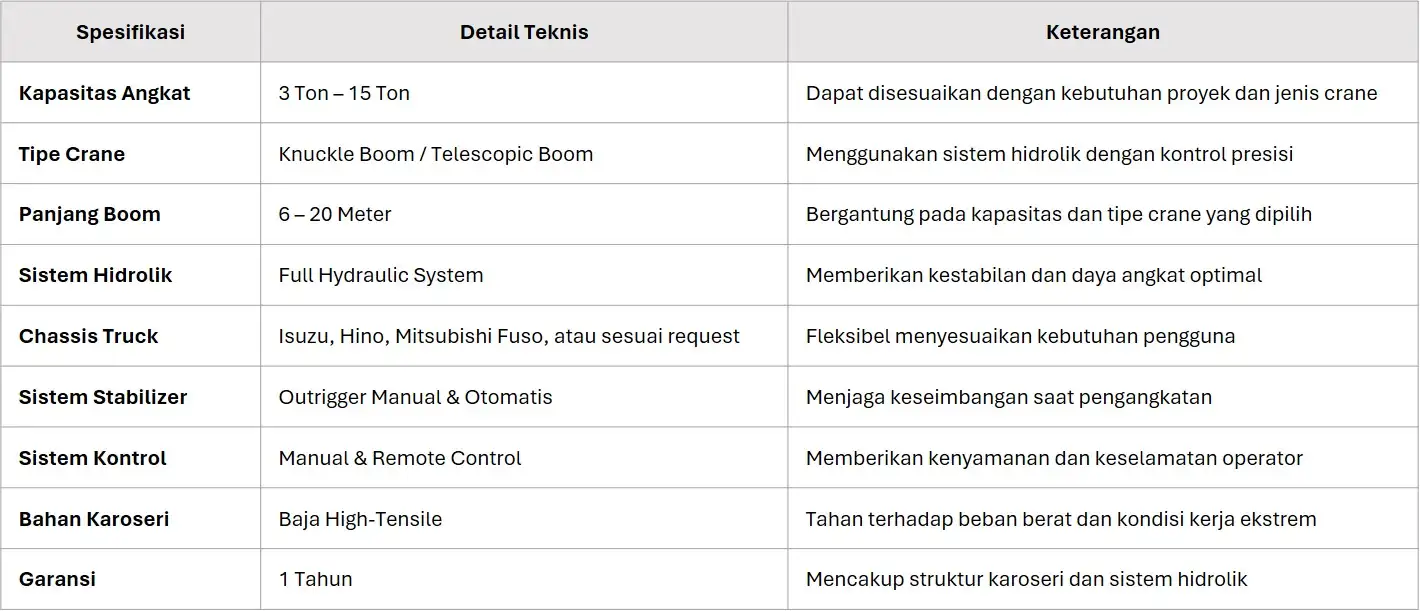 | Spesifikasi | Detail Teknis | Keterangan |
|---|---|---|
| Kapasitas Angkat | 3 Ton – 15 Ton | Dapat disesuaikan dengan kebutuhan proyek dan jenis crane |
| Tipe Crane | Knuckle Boom / Telescopic Boom | Menggunakan sistem hidrolik dengan kontrol presisi |
| Panjang Boom | 6 – 20 Meter | Bergantung pada kapasitas dan tipe crane yang dipilih |
| Sistem Hidrolik | Full Hydraulic System | Memberikan kestabilan dan daya angkat optimal |
| Chassis Truck | Isuzu, Hino, Mitsubishi Fuso, atau sesuai request | Fleksibel menyesuaikan kebutuhan pengguna |
| Sistem Stabilizer | Outrigger Manual & Otomatis | Menjaga keseimbangan saat pengangkatan |
| Sistem Kontrol | Manual & Remote Control | Memberikan kenyamanan dan keselamatan operator |
| Bahan Karoseri | Baja High-Tensile | Tahan terhadap beban berat dan kondisi kerja ekstrem |
| Garansi | 1 Tahun | Mencakup struktur karoseri dan sistem hidrolik |